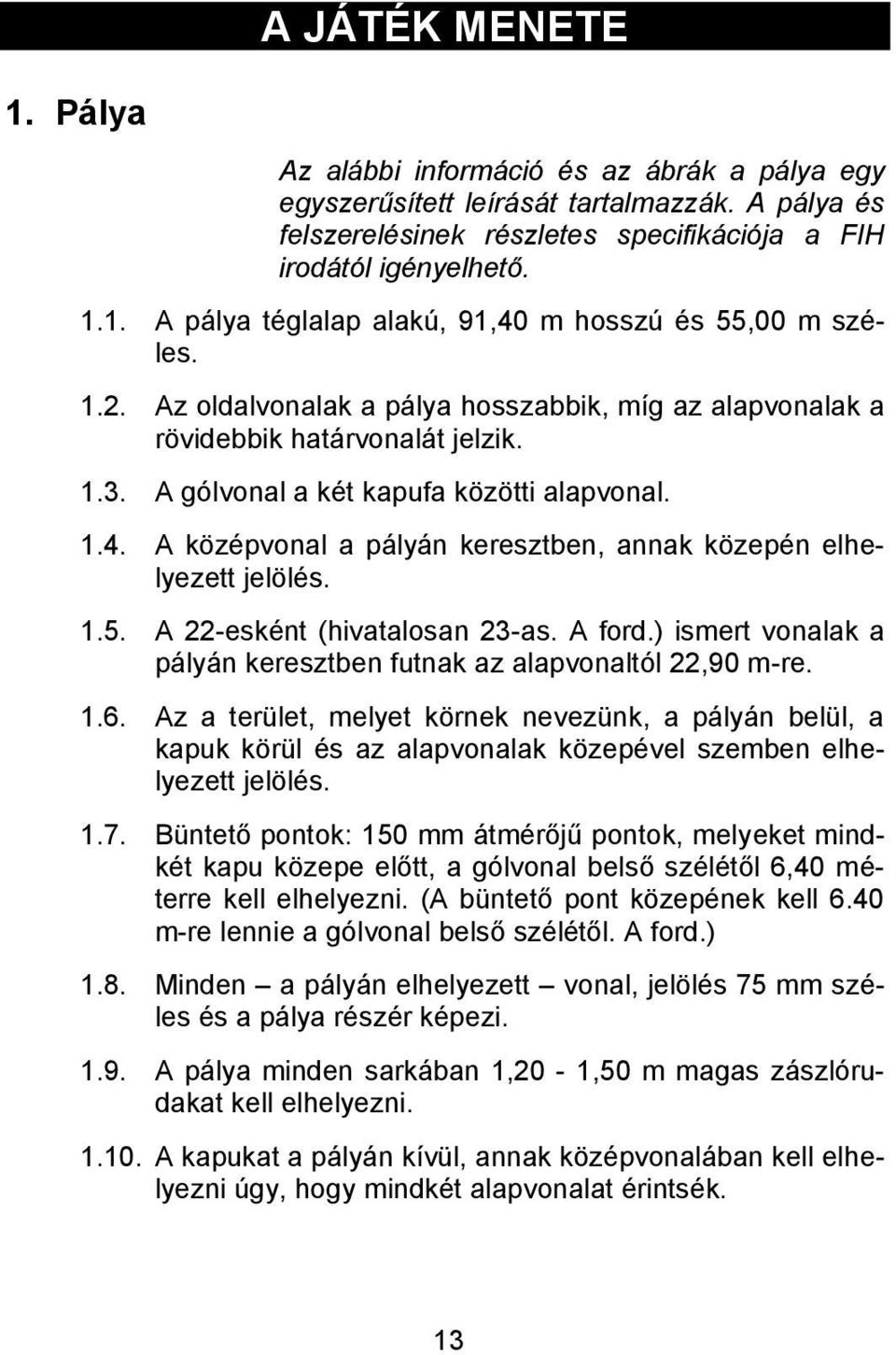 A JÁTÉK MENETE

1. Pálya

Az alábbi információ és az ábrák a pálya egy egyszerűsített leírását tartalmazzák. A pálya és felszerelésinek részletes specifikációja a FIH irodától igényelhető.

1.1. A pálya téglalap alakú, 91,40 m hosszú és 55,00 m széles.

1.2. Az oldalvonalak a pálya hosszabbik, míg az alapvonalak a rövidebbik határvonalát jelzik.

1.3. A gólvonal a két kapufa közötti alapvonal.

1.4. A középvonal a pályán keresztben, annak közepén elhelyezett jelölés.

1.5. A 22-esként (hivatalosan 23-as. A ford.) ismert vonalak a pályán keresztben futnak az alapvonaltól 22,90 m-re.

1.6. Az a terület, melyet körnek nevezünk, a pályán belül, a kapuk körül és az alapvonalak közepével szemben elhelyezett jelölés.

1.7. Büntető pontok: 150 mm átmérőjű pontok, melyeket mindkét kapu közepe előtt, a gólvonal belső szélétől 6,40 méterre kell elhelyezni. (A büntető pont közepének kell 6.40 m-re lennie a gólvonal belső szélétől. A ford.)

1.8. Minden – a pályán elhelyezett – vonal, jelölés 75 mm széles és a pálya részér képezi.

1.9. A pálya minden sarkában 1,20 - 1,50 m magas zászlórudakat kell elhelyezni.

1.10. A kapukat a pályán kívül, annak középvonalában kell elhelyezni úgy, hogy mindkét alapvonalat érintsék.

13